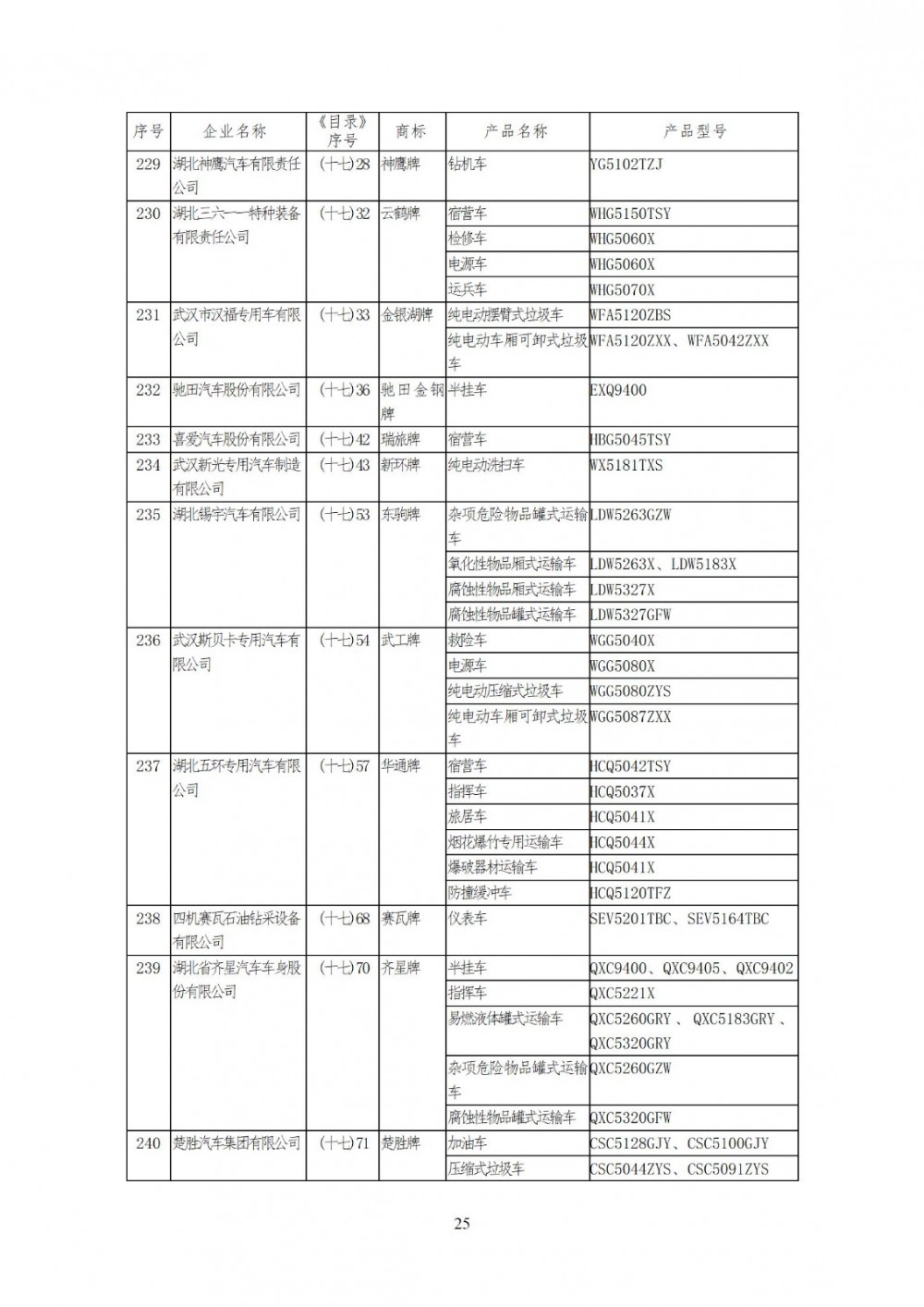 | 序号 | 企业名称 | 《目录》序号 | 商标 | 产品名称 | 产品型号 |
|---|---|---|---|---|---|
| 229 | 湖北神鹰汽车有限责任公司 | (十七)28 | 神鹰牌 | 钻机车 | YG5102TZJ |
| 230 | 湖北三六一一特种装备有限责任公司 | (十七)32 | 云鹤牌 | 宿营车 | WHG5150TSY |
| | | | | 检修车 | WHG5060X |
| | | | | 电源车 | WHG5060X |
| | | | | 运兵车 | WHG5070X |
| 231 | 武汉市汉福专用车有限公司 | (十七)33 | 金银湖牌 | 纯电动摆臂式垃圾车 | WFA5120ZBS |
| | | | | 纯电动车厢可卸式垃圾车 | WFA5120ZXX、WFA5042ZXX |
| 232 | 驰田汽车股份有限公司 | (十七)36 | 驰田金钢牌 | 半挂车 | EXQ9400 |
| 233 | 喜爱汽车股份有限公司 | (十七)42 | 瑞旅牌 | 宿营车 | HBG5045TSY |
| 234 | 武汉新光专用汽车制造有限公司 | (十七)43 | 新环牌 | 纯电动洗扫车 | WX5181TXS |
| 235 | 湖北锡宇汽车有限公司 | (十七)53 | 东驹牌 | 杂项危险物品罐式运输车 | LDW5263GZW |
| | | | | 氧化性物品厢式运输车 | LDW5263X、LDW5183X |
| | | | | 腐蚀性物品厢式运输车 | LDW5327X |
| | | | | 腐蚀性物品罐式运输车 | LDW5327GFW |
| 236 | 武汉斯贝卡专用汽车有限公司 | (十七)54 | 武工牌 | 救险车 | WGG5040X |
| | | | | 电源车 | WGG5080X |
| | | | | 纯电动压缩式垃圾车 | WGG5080ZYS |
| | | | | 纯电动车厢可卸式垃圾车 | WGG5087ZXX |
| 237 | 湖北五环专用汽车有限公司 | (十七)57 | 华通牌 | 宿营车 | HCQ5042TSY |
| | | | | 指挥车 | HCQ5037X |
| | | | | 旅居车 | HCQ5041X |
| | | | | 烟花爆竹专用运输车 | HCQ5044X |
| | | | | 爆破器材运输车 | HCQ5041X |
| | | | | 防撞缓冲车 | HCQ5120TFZ |
| 238 | 四机赛瓦石油钻采设备有限公司 | (十七)68 | 赛瓦牌 | 仪表车 | SEV5201TBC、SEV5164TBC |
| 239 | 湖北省齐星汽车车身股份有限公司 | (十七)70 | 齐星牌 | 半挂车 | QXC9400、QXC9405、QXC9402 |
| | | | | 指挥车 | QXC5221X |
| | | | | 易燃液体罐式运输车 | QXC5260GRY、QXC5183GRY、QXC5320GRY |
| | | | | 杂项危险物品罐式运输车 | QXC5260GZW |
| | | | | 腐蚀性物品罐式运输车 | QXC5320GFW |
| 240 | 楚胜汽车集团有限公司 | (十七)71 | 楚胜牌 | 加油车 | CSC5128GJY、CSC5100GJY |
| | | | | 压缩式垃圾车 | CSC5044ZYS、CSC5091ZYS |

25